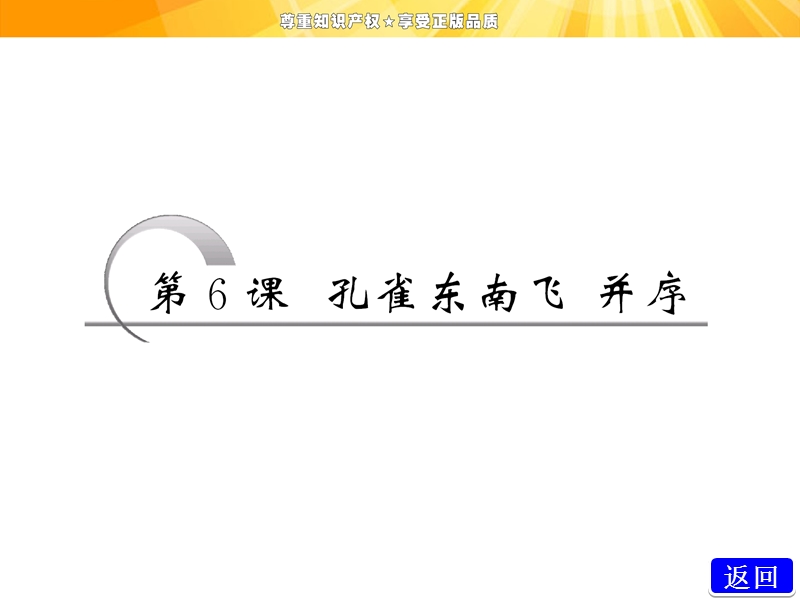 尊重知识产权★享受正版品质

第 6 课　孔雀东南飞　并序

返回